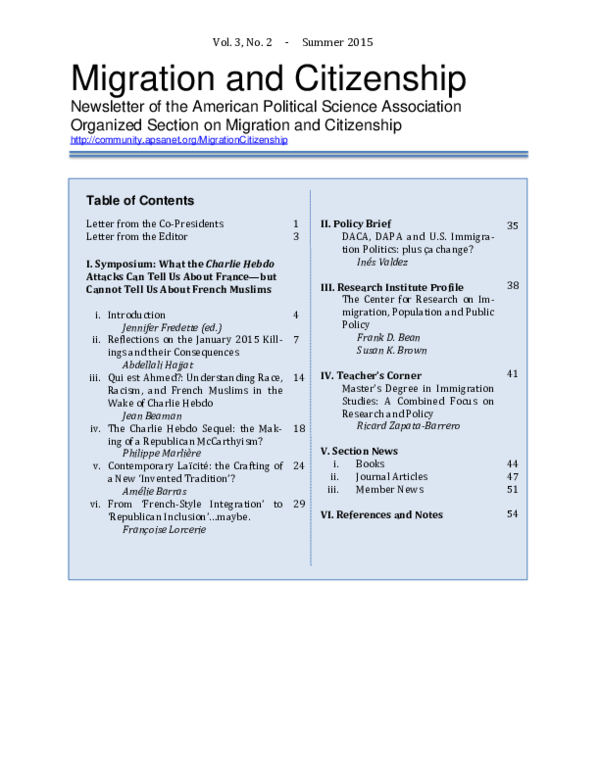 Vol. 3, No. 2 - Summer 2015

Migration and Citizenship

Newsletter of the American Political Science Association Organized Section on Migration and Citizenship

http://community.apsanet.org/MigrationCitizenship

Table of Contents

Letter from the Co-Presidents 1
Letter from the Editor 3

I. Symposium: What the Charlie Hebdo Attacks Can Tell Us About France—but Cannot Tell Us About French Muslims

i. Introduction 4
Jennifer Fredette (ed.)
ii. Reflections on the January 2015 Killings and their Consequences 7
Abdellali Hajjat
iii. Qui est Ahmed?: Understanding Race, Racism, and French Muslims in the Wake of Charlie Hebdo 14
Jean Beaman
iv. The Charlie Hebdo Sequel: the Making of a Republican McCarthyism? 18
Philippe Marlière
v. Contemporary Laïcité: the Crafting of a New 'Invented Tradition'? 24
Amélie Barras
vi. From 'French-Style Integration' to 'Republican Inclusion'...maybe. 29
Françoise Lorcerie

II. Policy Brief 35
DACA, DAPA and U.S. Immigration Politics: plus ça change?
Inés Valdez

III. Research Institute Profile 38
The Center for Research on Immigration, Population and Public Policy
Frank D. Bean
Susan K. Brown

IV. Teacher's Corner 41
Master's Degree in Immigration Studies: A Combined Focus on Research and Policy
Ricard Zapata-Barrero

V. Section News
i. Books 44
ii. Journal Articles 47
iii. Member News 51

VI. References and Notes 54